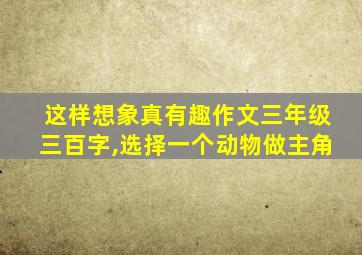 这样想象真有趣作文三年级三百字,选择一个动物做主角